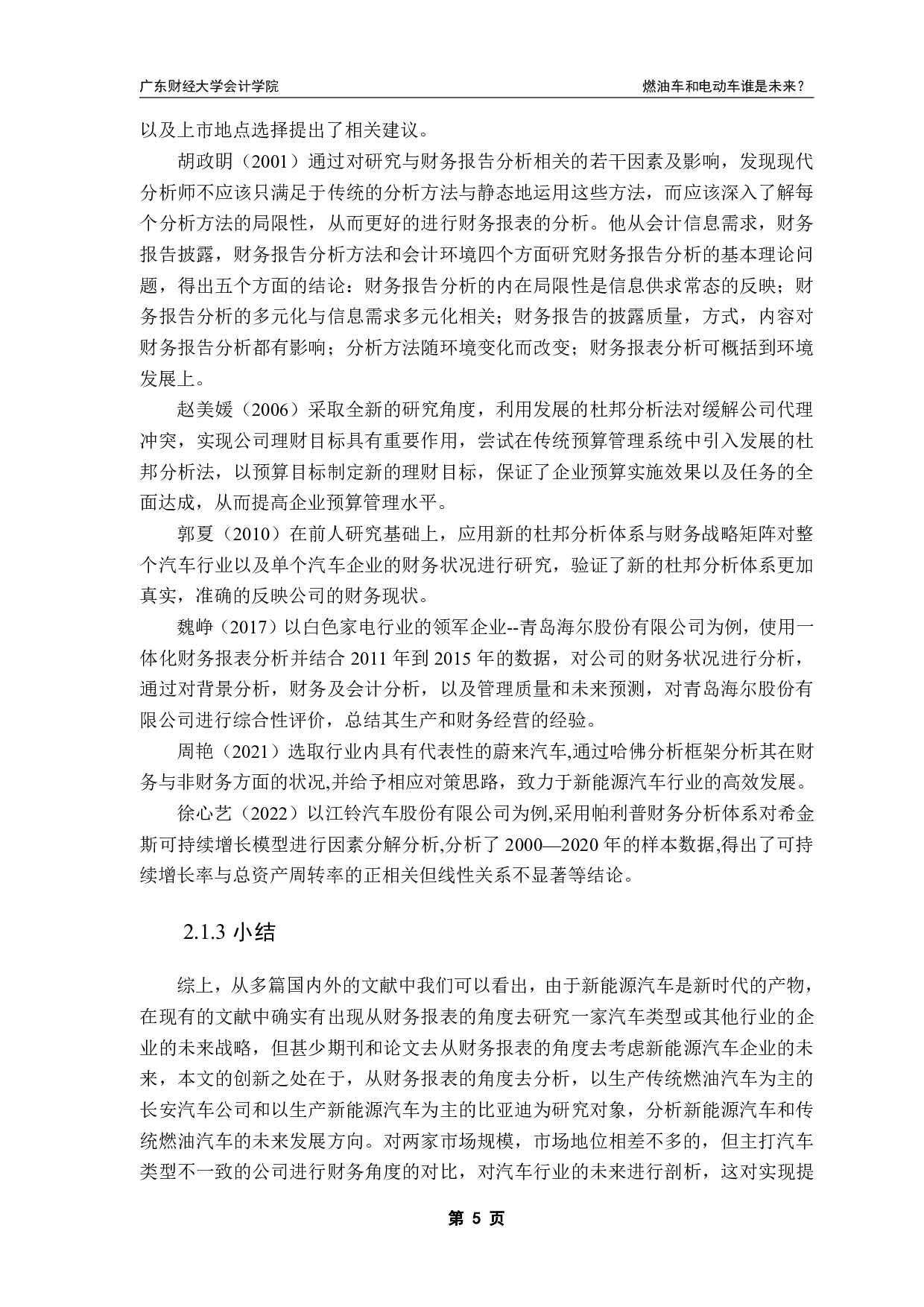 广东财经大学会计学院

燃油车和电动车谁是未来？

以及上市地点选择提出了相关建议。

胡政明（2001）通过对研究与财务报告分析相关的若干因素及影响，发现现代分析师不应该只满足于传统的分析方法与静态地运用这些方法，而应该深入了解每个分析方法的局限性，从而更好的进行财务报表的分析。他从会计信息需求，财务报告披露，财务报告分析方法和会计环境四个方面研究财务报告分析的基本理论问题，得出五个方面的结论：财务报告分析的内在局限性是信息供求常态的反映；财务报告分析的多元化与信息需求多元化相关；财务报告的披露质量，方式，内容对财务报告分析都有影响；分析方法随环境变化而改变；财务报表分析可概括到环境发展上。

赵美媛（2006）采取全新的研究角度，利用发展的杜邦分析法对缓解公司代理冲突，实现公司理财目标具有重要作用，尝试在传统预算管理系统中引入发展的杜邦分析法，以预算目标制定新的理财目标，保证了企业预算实施效果以及任务的全面达成，从而提高企业预算管理水平。

郭夏（2010）在前人研究基础上，应用新的杜邦分析体系与财务战略矩阵对整个汽车行业以及单个汽车企业的财务状况进行研究，验证了新的杜邦分析体系更加真实，准确的反映公司的财务现状。

魏峥（2017）以白色家电行业的领军企业--青岛海尔股份有限公司为例，使用一体化财务报表分析并结合 2011 年到 2015 年的数据，对公司的财务状况进行分析，通过对背景分析，财务及会计分析，以及管理质量和未来预测，对青岛海尔股份有限公司进行综合性评价，总结其生产和财务经营的经验。

周艳（2021）选取行业内具有代表性的蔚来汽车,通过哈佛分析框架分析其在财务与非财务方面的状况,并给予相应对策思路，致力于新能源汽车行业的高效发展。

徐心艺（2022）以江铃汽车股份有限公司为例,采用帕利普财务分析体系对希金斯可持续增长模型进行因素分解分析,分析了 2000—2020 年的样本数据,得出了可持续增长率与总资产周转率的正相关但线性关系不显著等结论。

2.1.3 小结

综上，从多篇国内外的文献中我们可以看出，由于新能源汽车是新时代的产物，在现有的文献中确实有出现从财务报表的角度去研究一家汽车类型或其他行业的企业的未来战略，但甚少期刊和论文去从财务报表的角度去考虑新能源汽车企业的未来，本文的创新之处在于，从财务报表的角度去分析，以生产传统燃油汽车为主的长安汽车公司和以生产新能源汽车为主的比亚迪为研究对象，分析新能源汽车和传统燃油汽车的未来发展方向。对两家市场规模，市场地位相差不多的，但主打汽车类型不一致的公司进行财务角度的对比，对汽车行业的未来进行剖析，这对实现提

第 5 页